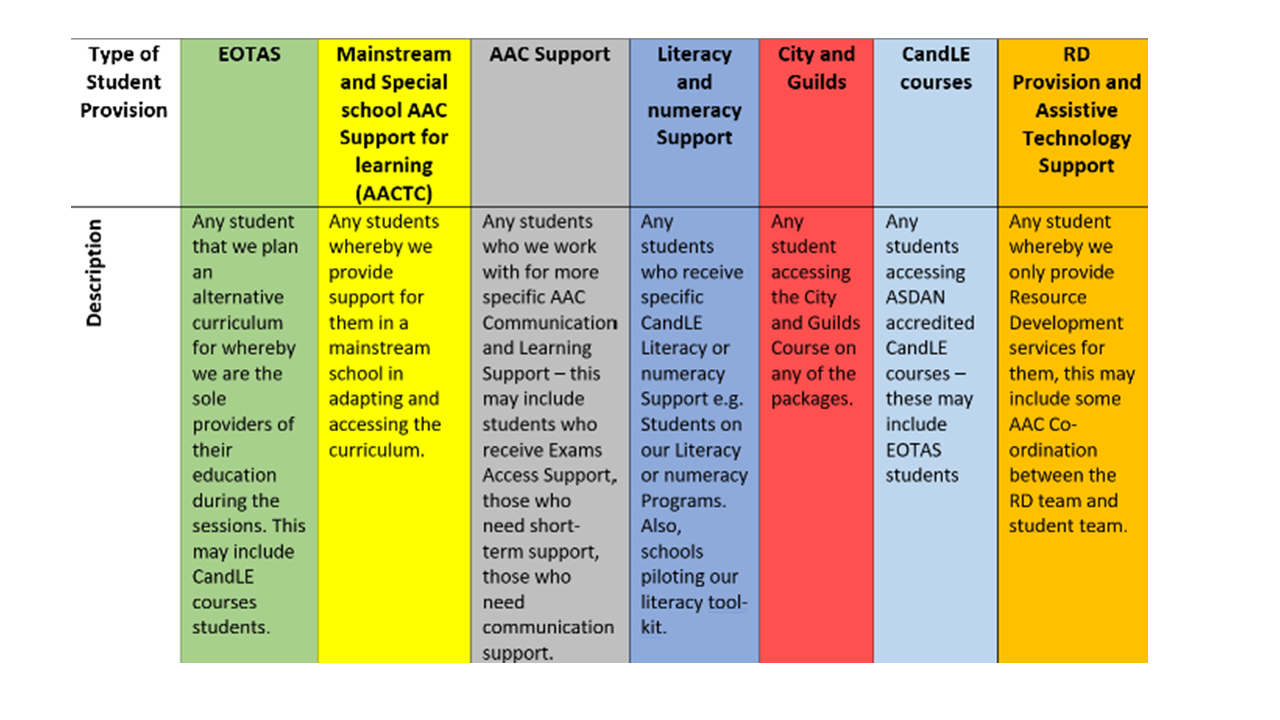 | Type of Student Provision | EOTAS | Mainstream and Special school AAC Support for learning (AACTC) | AAC Support | Literacy and numeracy Support | City and Guilds | CandLE courses | RD Provision and Assistive Technology Support |
|---|---|---|---|---|---|---|---|
| Description | Any student that we plan an alternative curriculum for whereby we are the sole providers of their education during the sessions. This may include CandLE courses students. | Any students whereby we provide support for them in a mainstream school in adapting and accessing the curriculum. | Any students who we work with for more specific AAC Communication and Learning Support – this may include students who receive Exams Access Support, those who need short-term support, those who need communication support. | Any students who receive specific CandLE Literacy or numeracy Support e.g. Students on our Literacy or numeracy Programs. Also, schools piloting our literacy tool-kit. | Any student accessing the City and Guilds Course on any of the packages. | Any students accessing ASDAN accredited CandLE courses – these may include EOTAS students | Any student whereby we only provide Resource Development services for them, this may include some AAC Co-ordination between the RD team and student team. |